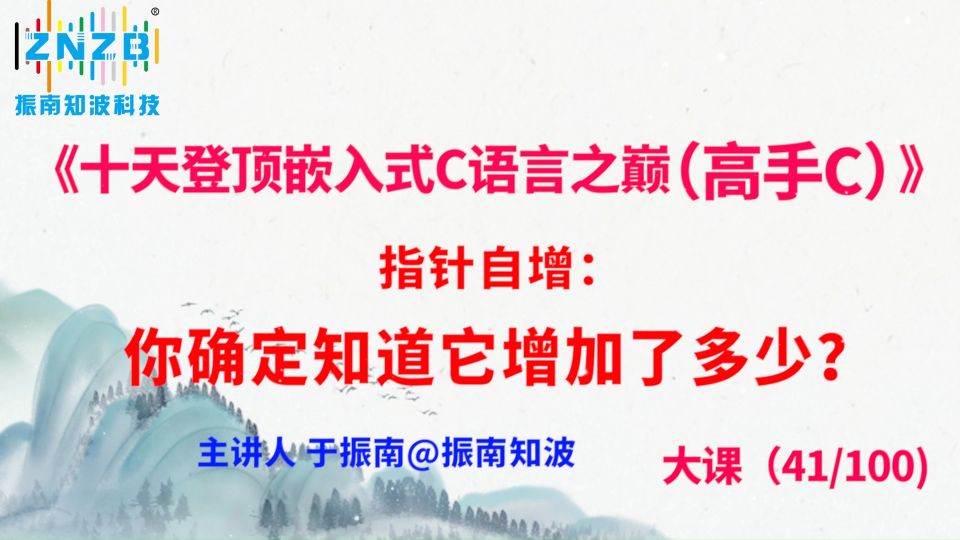 ZNZB®
振南知波科技

《十天登顶嵌入式C语言之巅（高手C）》

指针自增：

你确定知道它增加了多少？

主讲人 于振南@振南知波

大课（41/100）